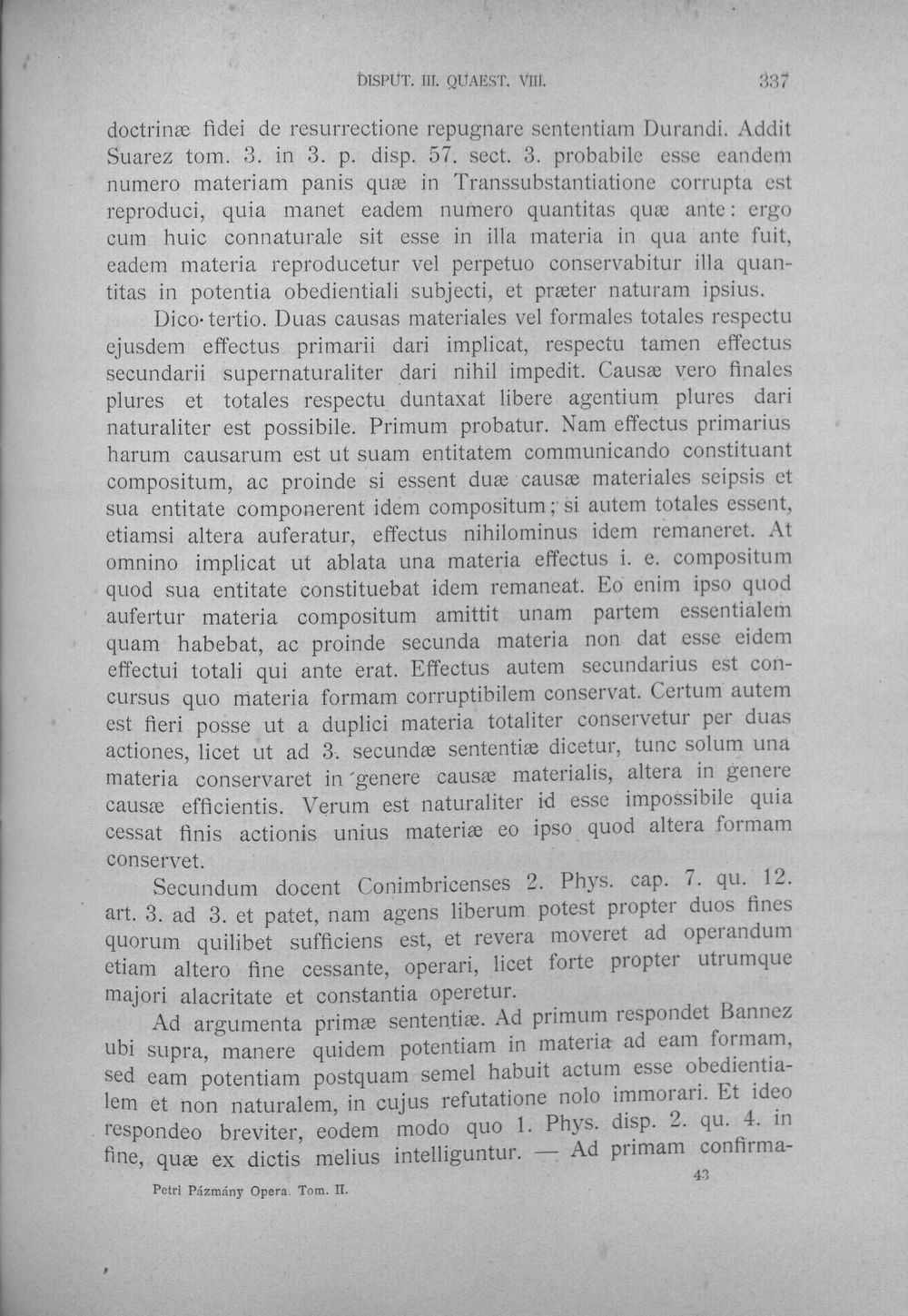 DISPUT. III. QUAEST. VIII.  337

doctrinæ fidei de resurrectione repugnare sententiam Durandi. Addit Suarez tom. 3. in 3. p. disp. 57. sect. 3. probabile esse eandem numero materiam panis quæ in Transsubstantiatione corrupta est reproduci, quia manet eadem numero quantitas quæ ante: ergo cum huic connaturale sit esse in illa materia in qua ante fuit, eadem materia reproducetur vel perpetuo conservabitur illa quantitas in potentia obedientiali subjecti, et præter naturam ipsius.

Dico tertio. Duas causas materiales vel formales totales respectu ejusdem effectus primarii dari implicat, respectu tamen effectus secundarii supernaturaliter dari nihil impedit. Causæ vero finales plures et totales respectu duntaxat libere agentium plures dari naturaliter est possibile. Primum probatur. Nam effectus primarius harum causarum est ut suam entitatem communicando constituant compositum, ac proinde si essent duæ causæ materiales seipsis et sua entitate componerent idem compositum; si autem totales essent, etiamsi altera auferatur, effectus nihilominus idem remaneret. At omnino implicat ut ablata una materia effectus i. e. compositum quod sua entitate constituebat idem remaneat. Eo enim ipso quod aufertur materia compositum amittit unam partem essentialem quam habebat, ac proinde secunda materia non dat esse eidem effectui totali qui ante erat. Effectus autem secundarius est concursus quo materia formam corruptibilem conservat. Certum autem est fieri posse ut a duplici materia totaliter conservetur per duas actiones, licet ut ad 3. secundæ sententiæ dicetur, tunc solum una materia conservaret in genere causæ materialis, altera in genere causæ efficientis. Verum est naturaliter id esse impossibile quia cessat finis actionis unius materiæ eo ipso quod altera formam conservet.

Secundum docent Conimbricenses 2. Phys. cap. 7. qu. 12. art. 3. ad 3. et patet, nam agens liberum potest propter duos fines quorum quilibet sufficiens est, et revera moveret ad operandum etiam altero fine cessante, operari, licet forte propter utrumque majori alacritate et constantia operetur.

Ad argumenta primæ sententiæ. Ad primum respondet Bannez ubi supra, manere quidem potentiam in materia ad eam formam, sed eam potentiam postquam semel habuit actum esse obedientialem et non naturalem, in cujus refutatione nolo immorari. Et ideo respondeo breviter, eodem modo quo 1. Phys. disp. 2. qu. 4. in fine, quæ ex dictis melius intelliguntur. — Ad primam confirma-

Petri Pázmány Opera. Tom. II.  43